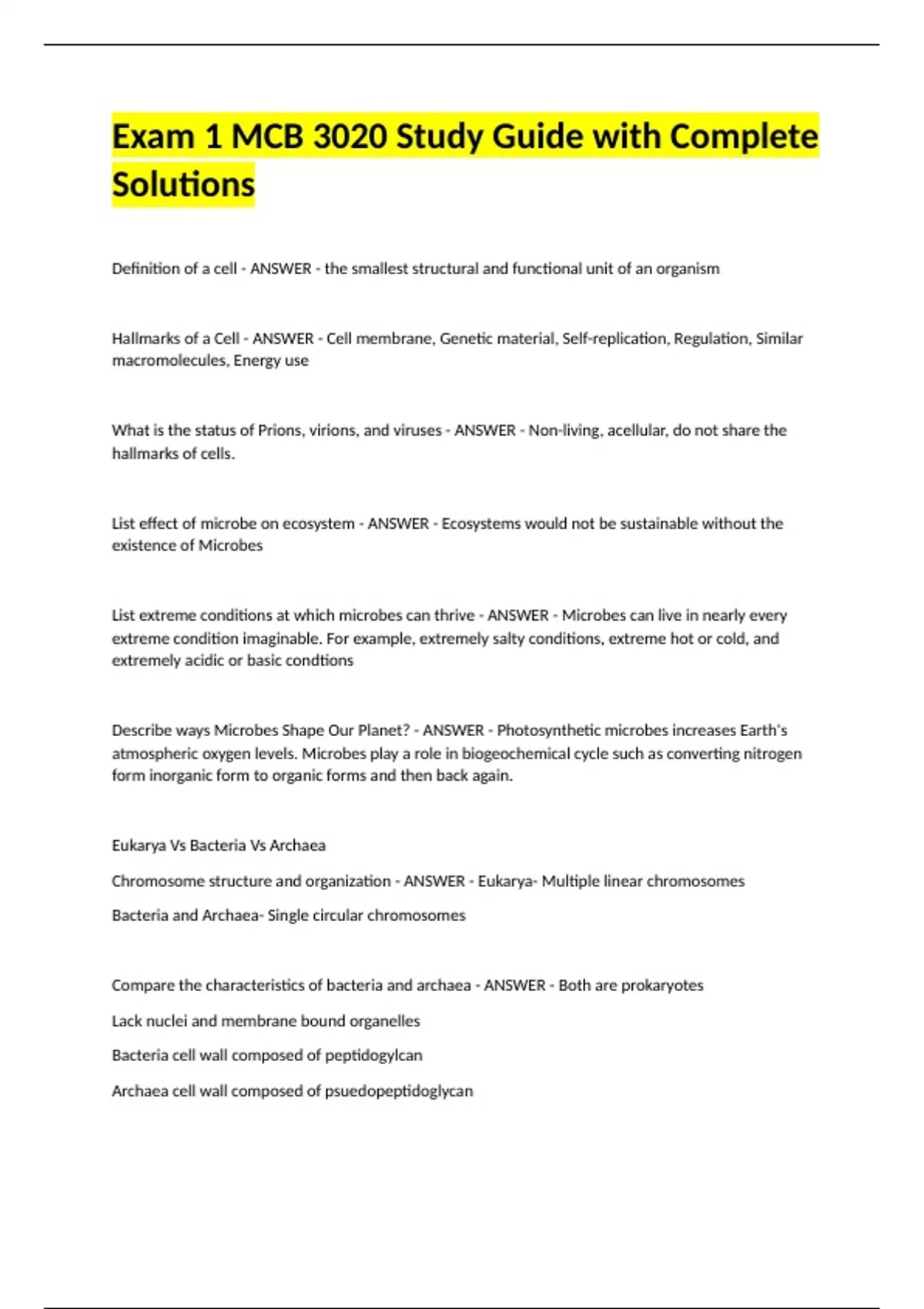 Exam 1 MCB 3020 Study Guide with Complete Solutions

Definition of a cell - ANSWER - the smallest structural and functional unit of an organism

Hallmarks of a Cell - ANSWER - Cell membrane, Genetic material, Self-replication, Regulation, Similar macromolecules, Energy use

What is the status of Prions, virions, and viruses - ANSWER - Non-living, acellular, do not share the hallmarks of cells.

List effect of microbe on ecosystem - ANSWER - Ecosystems would not be sustainable without the existence of Microbes

List extreme conditions at which microbes can thrive - ANSWER - Microbes can live in nearly every extreme condition imaginable. For example, extremely salty conditions, extreme hot or cold, and extremely acidic or basic condtions

Describe ways Microbes Shape Our Planet? - ANSWER - Photosynthetic microbes increases Earth's atmospheric oxygen levels. Microbes play a role in biogeochemical cycle such as converting nitrogen form inorganic form to organic forms and then back again.

Eukarya Vs Bacteria Vs Archaea

Chromosome structure and organization - ANSWER - Eukarya- Multiple linear chromosomes

Bacteria and Archaea- Single circular chromosomes

Compare the characteristics of bacteria and archaea - ANSWER - Both are prokaryotes

Lack nuclei and membrane bound organelles

Bacteria cell wall composed of peptidogylcan

Archaea cell wall composed of psuedopeptidoglycan